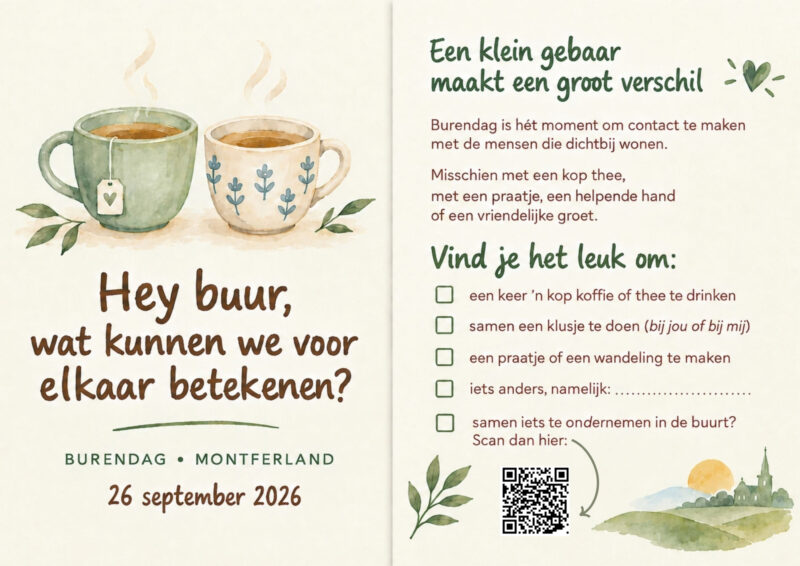 Hey buur,
wat kunnen we voor elkaar betekenen?

BURENDAG • MONTFERLAND
26 september 2026

Een klein gebaar
maakt een groot verschil

Burendag is hét moment om contact te maken met de mensen die dichtbij wonen.

Misschien met een kop thee,
met een praatje, een helpende hand
of een vriendelijke groet.

Vind je het leuk om:

☐ een keer 'n kop koffie of thee te drinken
☐ samen een klusje te doen (bij jou of bij mij)
☐ een praatje of een wandeling te maken
☐ iets anders, namelijk: ____
☐ samen iets te ondernemen in de buurt? Scan dan hier: